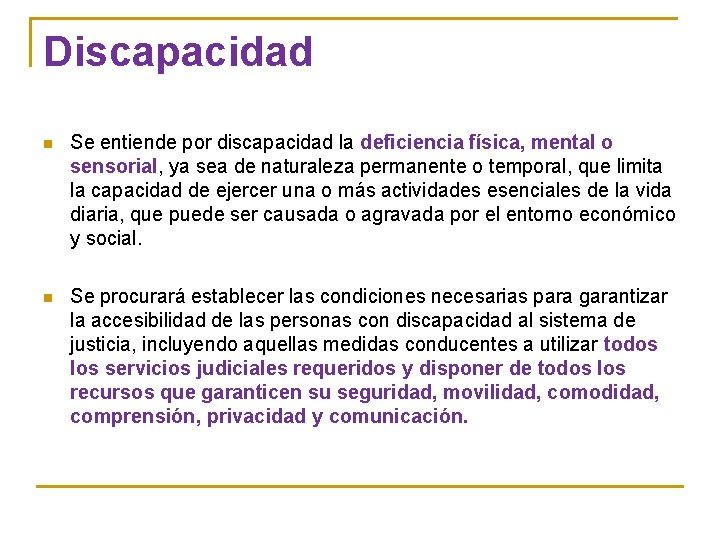 Discapacidad

Se entiende por discapacidad la deficiencia física, mental o sensorial, ya sea de naturaleza permanente o temporal, que limita la capacidad de ejercer una o más actividades esenciales de la vida diaria, que puede ser causada o agravada por el entorno económico y social.

Se procurará establecer las condiciones necesarias para garantizar la accesibilidad de las personas con discapacidad al sistema de justicia, incluyendo aquellas medidas conducentes a utilizar todos los servicios judiciales requeridos y disponer de todos los recursos que garanticen su seguridad, movilidad, comodidad, comprensión, privacidad y comunicación.